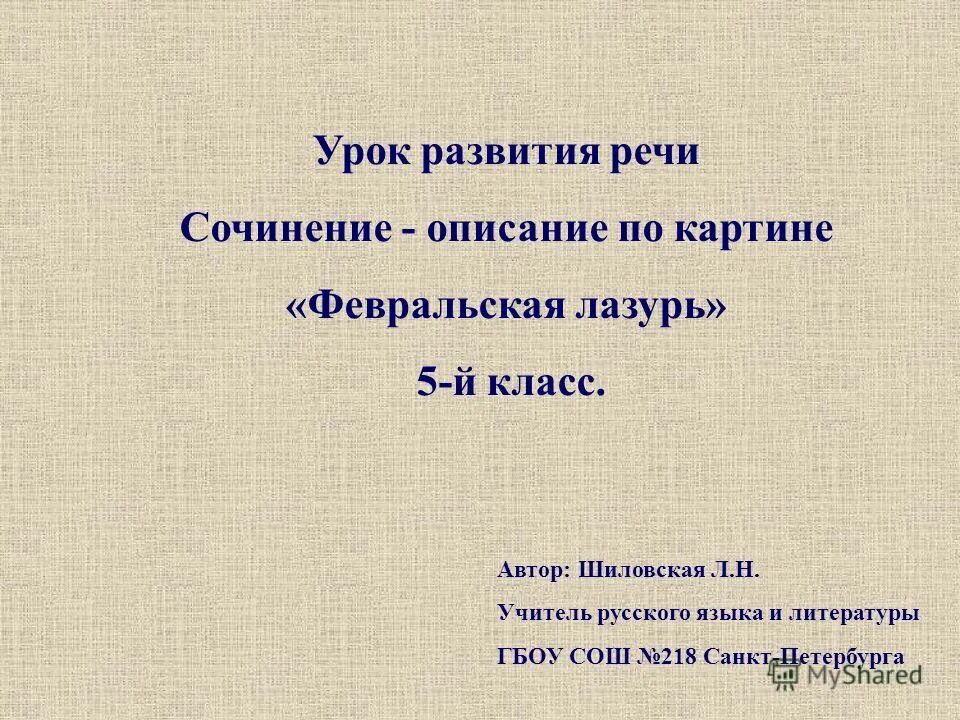 Урок развития речи

Сочинение - описание по картине

«Февральская лазурь»

5-й класс.

Автор: Шиловская Л.Н.

Учитель русского языка и литературы

ГБОУ СОШ №218 Санкт-Петербурга

MyShared